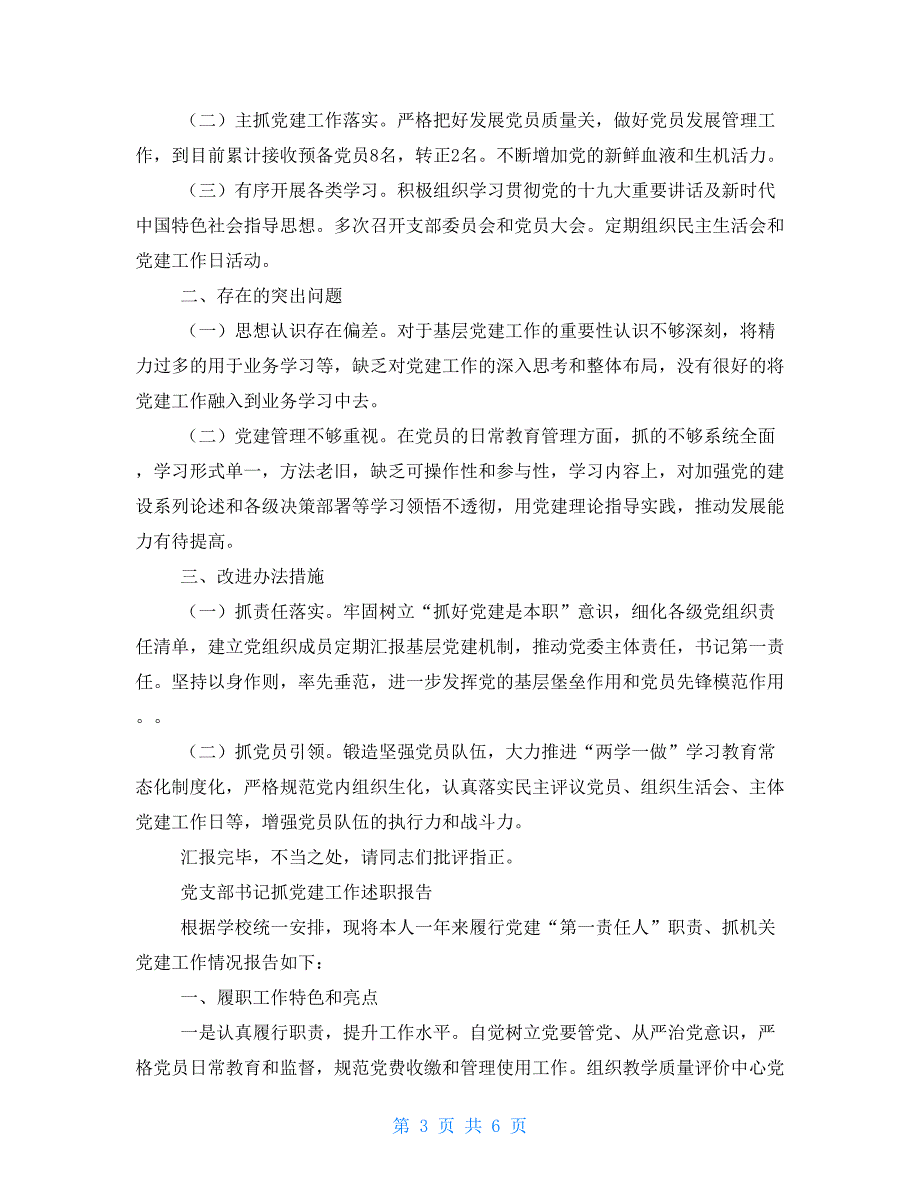 （二）主抓党建工作落实。严格把好发展党员质量关，做好党员发展管理工作，到目前累计接收预备党员8名，转正2名。不断增加党的新鲜血液和生机活力。

（三）有序开展各类学习。积极组织学习贯彻党的十九大重要讲话及新时代中国特色社会指导思想。多次召开支部委员会和党员大会。定期组织民主生活会和党建工作日活动。

二、存在的突出问题

（一）思想认识存在偏差。对于基层党建工作的重要性认识不够深刻，将精力过多的用于业务学习等，缺乏对党建工作的深入思考和整体布局，没有很好的将党建工作融入到业务学习中去。

（二）党建管理不够重视。在党员的日常教育管理方面，抓的不够系统全面，学习形式单一，方法老旧，缺乏可操作性和参与性，学习内容上，对加强党的建设系列论述和各级决策部署等学习领悟不透彻，用党建理论指导实践，推动发展能力有待提高。

三、改进办法措施

（一）抓责任落实。牢固树立“抓好党建是本职”意识，细化各级党组织责任清单，建立党组织成员定期汇报基层党建机制，推动党委主体责任，书记第一责任。坚持以身作则，率先垂范，进一步发挥党的基层堡垒作用和党员先锋模范作用。。

（二）抓党员引领。锻造坚强党员队伍，大力推进“两学一做”学习教育常态化制度化，严格规范党内组织生化，认真落实民主评议党员、组织生活会、主体党建工作日等，增强党员队伍的执行力和战斗力。

汇报完毕，不当之处，请同志们批评指正。

党支部书记抓党建工作述职报告

根据学校统一安排，现将本人一年来履行党建“第一责任人”职责、抓机关党建工作情况报告如下：

一、履职工作特色和亮点

一是认真履行职责，提升工作水平。自觉树立党要管党、从严治党意识，严格党员日常教育和监督，规范党费收缴和管理使用工作。组织教学质量评价中心党

第 3 页 共 6 页